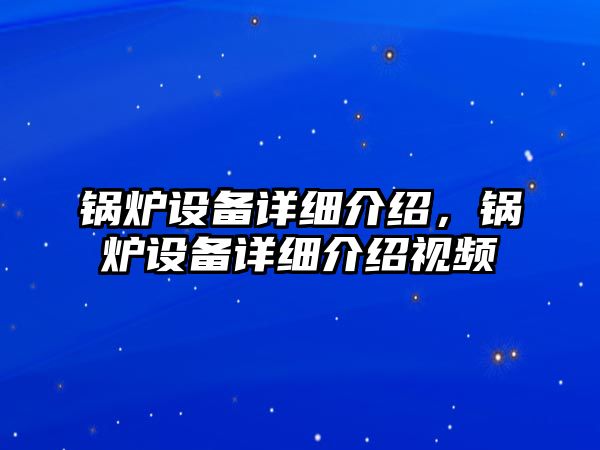 锅炉设备详细介绍，锅炉设备详细介绍视频